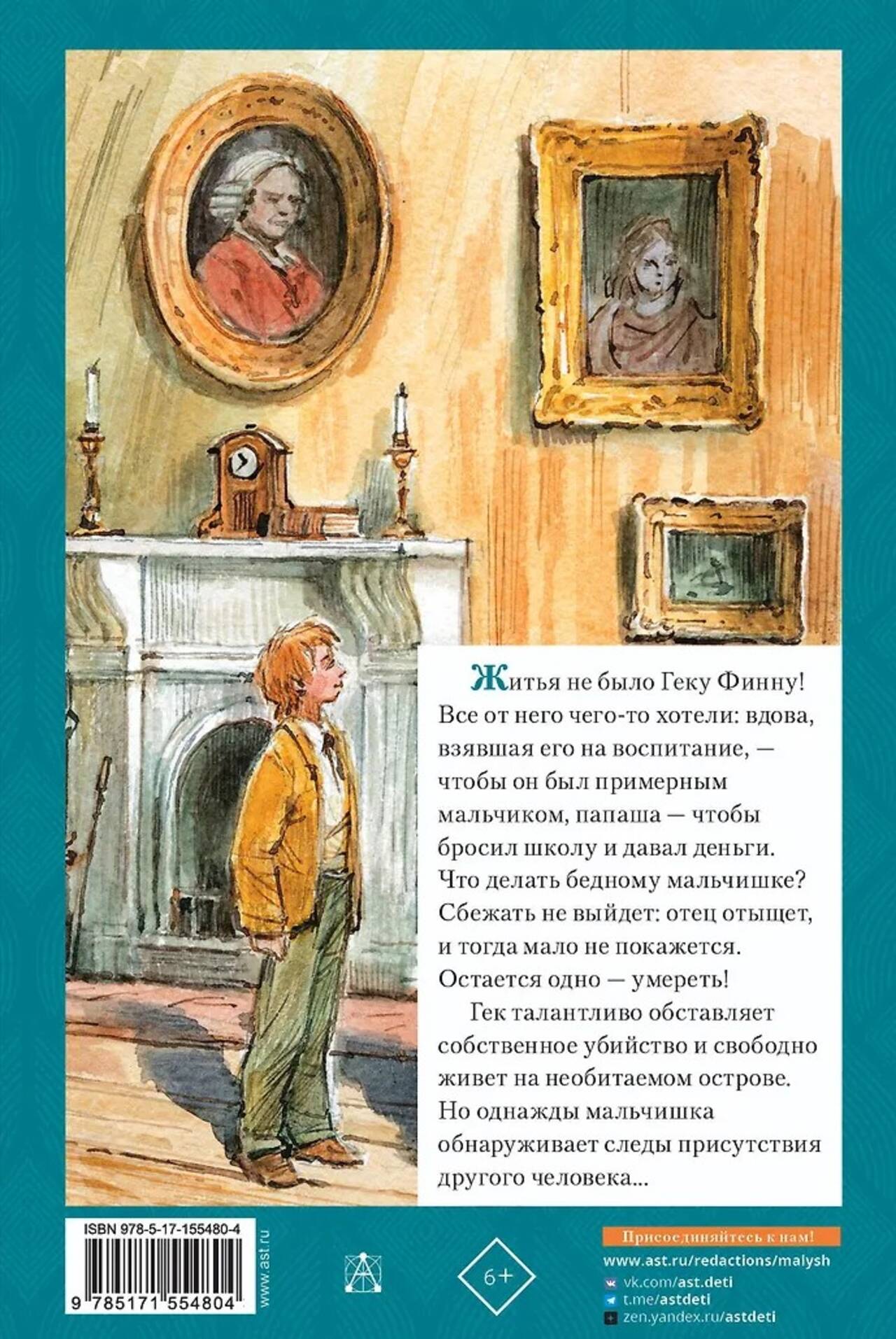 Житья не было Геку Финну! Все от него чего-то хотели: вдова, взявшая его на воспитание, — чтобы он был примерным мальчиком, папаша — чтобы бросил школу и давал деньги. Что делать бедному мальчишке? Сбежать не выйдет: отец отыщет, и тогда мало не покажется. Остается одно — умереть!

Гек талантливо обставляет собственное убийство и свободно живет на необитаемом острове. Но однажды мальчишка обнаруживает следы присутствия другого человека...

ISBN 978-5-17-155480-4

9 785171 554804

www.ast.ru

6+

Присоединяйтесь к нам!

www.ast.ru/redactions/malysh

vk.com/ast.deti

t.me/astdeti

zen.yandex.ru/astdeti